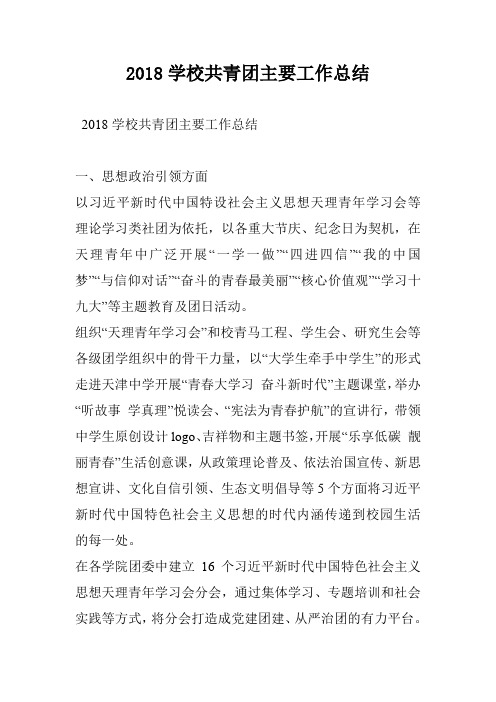 2018 学校共青团主要工作总结

2018 学校共青团主要工作总结

一、思想政治引领方面

以习近平新时代中国特设社会主义思想天理青年学习会等理论学习类社团为依托，以各重大节庆、纪念日为契机，在天理青年中广泛开展“一学一做”“四进四信”“我的中国梦”“与信仰对话”“奋斗的青春最美丽”“核心价值观”“学习十九大”等主题教育及团日活动。

组织“天理青年学习会”和校青马工程、学生会、研究生会等各级团学组织中的骨干力量，以“大学生牵手中学生”的形式走进天津中学开展“青春大学习 奋斗新时代”主题课堂，举办“听故事 学真理”悦读会、“宪法为青春护航”的宣讲行，带领中学生原创设计 logo、吉祥物和主题书签，开展“乐享低碳 靓丽青春”生活创意课，从政策理论普及、依法治国宣传、新思想宣讲、文化自信引领、生态文明倡导等 5 个方面将习近平新时代中国特色社会主义思想的时代内涵传递到校园生活的每一处。

在各学院团委中建立 16 个习近平新时代中国特色社会主义思想天理青年学习会分会，通过集体学习、专题培训和社会实践等方式，将分会打造成党建团建、从严治团的有力平台。